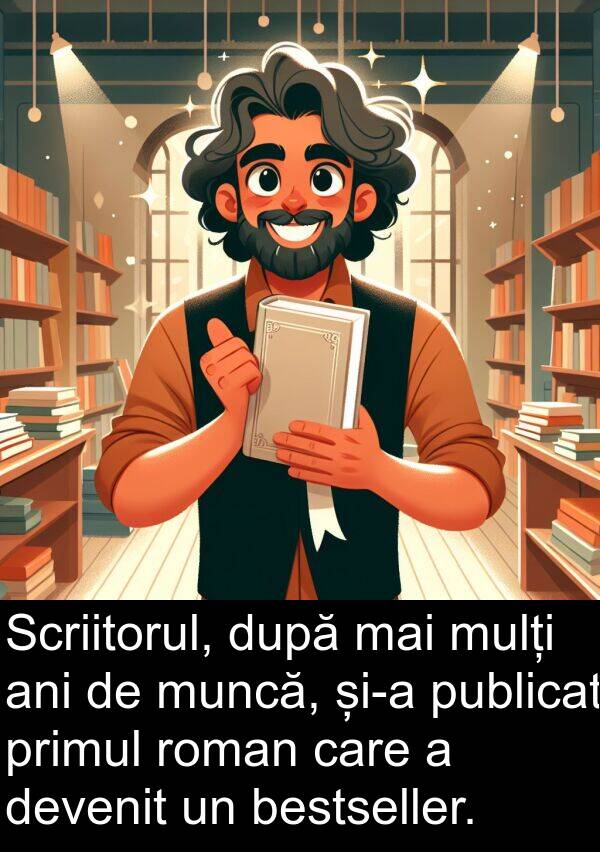 Scriitorul, după mai mulți ani de muncă, și-a publicat primul roman care a devenit un bestseller.